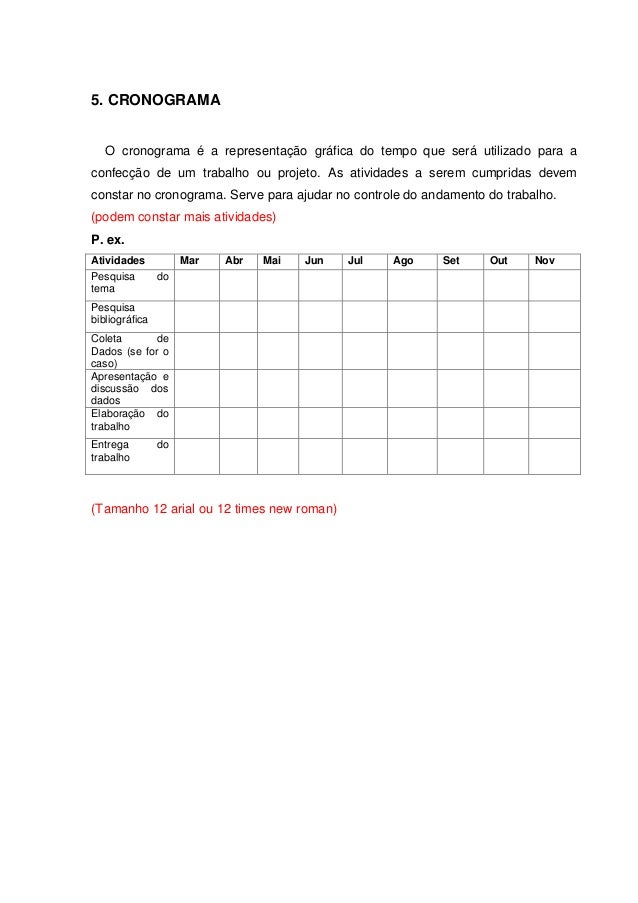 5. CRONOGRAMA

O cronograma é a representação gráfica do tempo que será utilizado para a confecção de um trabalho ou projeto. As atividades a serem cumpridas devem constar no cronograma. Serve para ajudar no controle do andamento do trabalho. (podem constar mais atividades)

P. ex.

| Atividades | Mar | Abr | Mai | Jun | Jul | Ago | Set | Out | Nov |
|---|---|---|---|---|---|---|---|---|---|
| Pesquisa do tema | | | | | | | | | |
| Pesquisa bibliográfica | | | | | | | | | |
| Coleta de Dados (se for o caso) | | | | | | | | | |
| Apresentação e discussão dos dados | | | | | | | | | |
| Elaboração do trabalho | | | | | | | | | |
| Entrega do trabalho | | | | | | | | | |

(Tamanho 12 arial ou 12 times new roman)